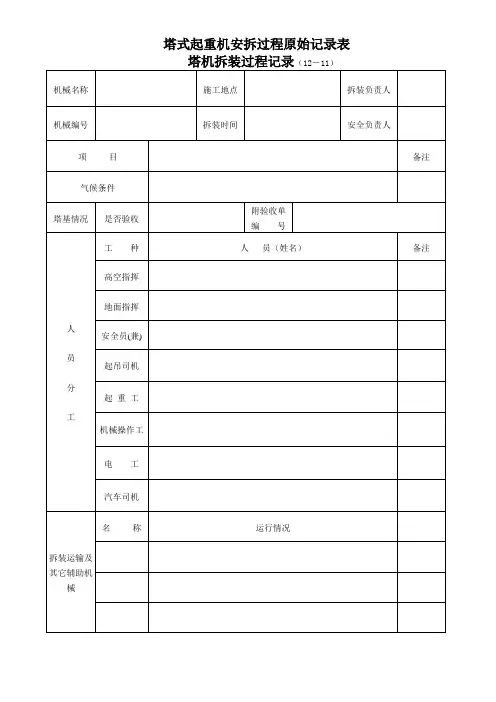 塔式起重机安拆过程原始记录表

塔机拆装过程记录（12－11）

| 机械名称 | | 施工地点 | | 拆装负责人 | |
|---|---|---|---|---|---|
| 机械编号 | | 拆装时间 | | 安全负责人 | |

| 项　　目 | | 备注 |
|---|---|---|
| 气候条件 | | |

| 塔基情况 | 是否验收 | | 附验收单编　号 | |
|---|---|---|---|---|

| 人员分工 | 工　种 | 人　员（姓名） | 备注 |
|---|---|---|---|
| | 高空指挥 | | |
| | 地面指挥 | | |
| | 安全员(兼) | | |
| | 起吊司机 | | |
| | 起 重 工 | | |
| | 机械操作工 | | |
| | 电　工 | | |
| | 汽车司机 | | |

| 拆装运输及其它辅助机械 | 名　称 | 运行情况 | |
|---|---|---|---|
| | | | |
| | | | |
| | | | |